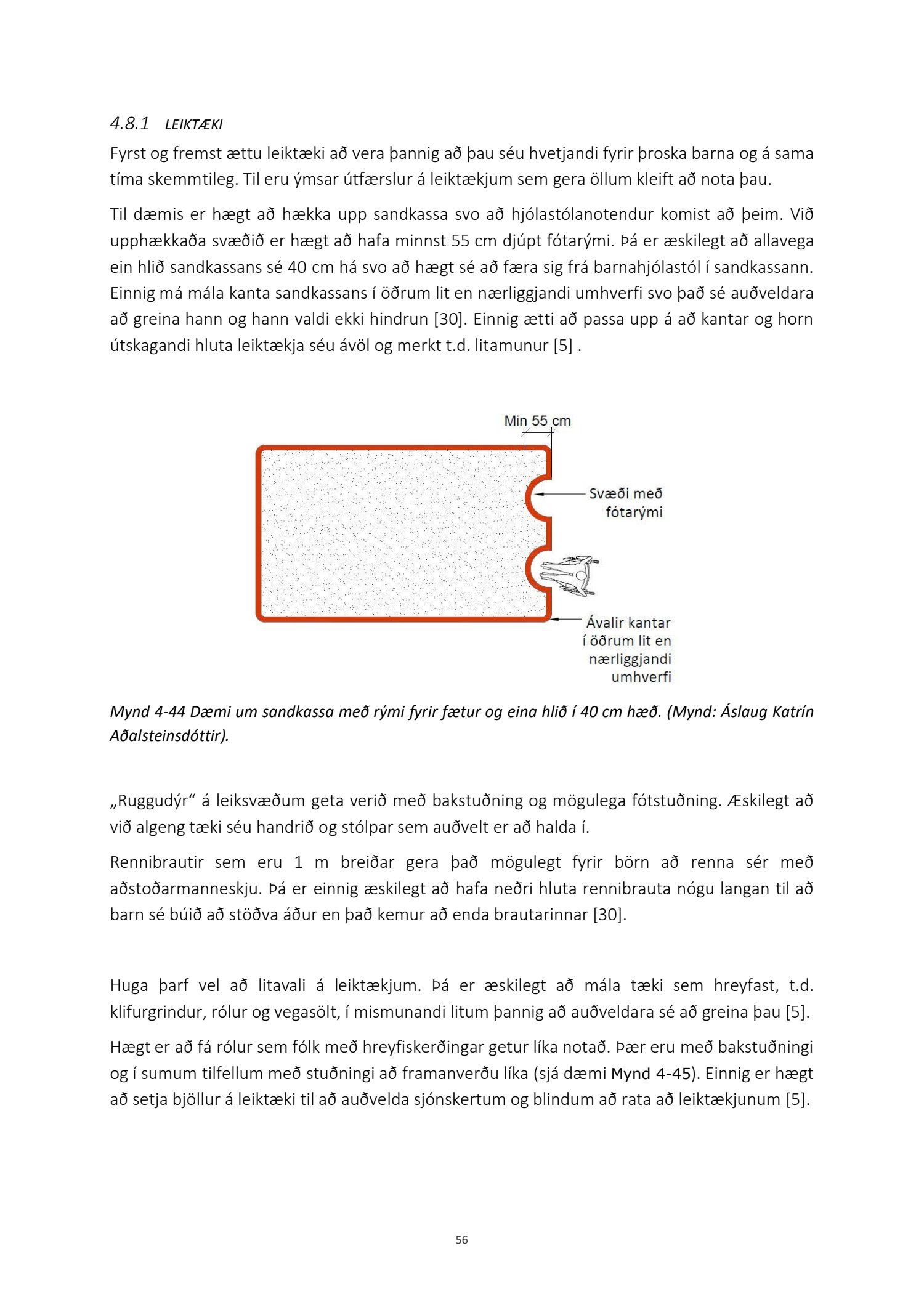 4.8.1 LEIKTÆKI

Fyrst og fremst ættu leiktæki að vera þannig að þau séu hvetjandi fyrir þroska barna og á sama tíma skemmtileg. Til eru ýmsar útfærslur á leiktækjum sem gera öllum kleift að nota þau.

Til dæmis er hægt að hækka upp sandkassa svo að hjólastólanotendur komist að þeim. Við upphækkaða svæðið er hægt að hafa minnst 55 cm djúpt fótarými. Þá er æskilegt að allavega ein hlið sandkassans sé 40 cm há svo að hægt sé að færa sig frá barnahjólastól í sandkassann. Einnig má mála kanta sandkassans í öðrum lit en nærliggjandi umhverfi svo það sé auðveldara að greina hann og hann valdi ekki hindrun [30]. Einnig ætti að passa upp á að kantar og horn útskagandi hluta leiktækja séu ávöl og merkt t.d. litamunur [5] .

Min 55 cm

Svæði með fótarými

Ávalir kantar í öðrum lit en nærliggjandi umhverfi

Mynd 4-44 Dæmi um sandkassa með rými fyrir fætur og eina hlið í 40 cm hæð. (Mynd: Áslaug Katrín Aðalsteinsdóttir).

„Ruggudýr“ á leiksvæðum geta verið með bakstuðning og mögulega fótstuðning. Æskilegt að við algeng tæki séu handrið og stólpar sem auðvelt er að halda í.

Rennibrautir sem eru 1 m breiðar gera það mögulegt fyrir börn að renna sér með aðstoðarmanneskju. Þá er einnig æskilegt að hafa neðri hluta rennibrauta nógu langan til að barn sé búið að stöðva áður en það kemur að enda brautarinnar [30].

Huga þarf vel að litavali á leiktækjum. Þá er æskilegt að mála tæki sem hreyfast, t.d. klifurgrindur, rólur og vegasölt, í mismunandi litum þannig að auðveldara sé að greina þau [5].

Hægt er að fá rólur sem fólk með hreyfiskerðingar getur líka notað. Þær eru með bakstuðningi og í sumum tilfellum með stuðningi að framanverðu líka (sjá dæmi Mynd 4-45). Einnig er hægt að setja bjöllur á leiktæki til að auðvelda sjónskertum og blindum að rata að leiktækjunum [5].

56